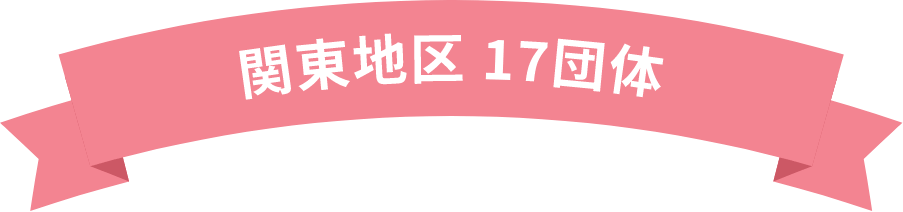 関東地区 17団体